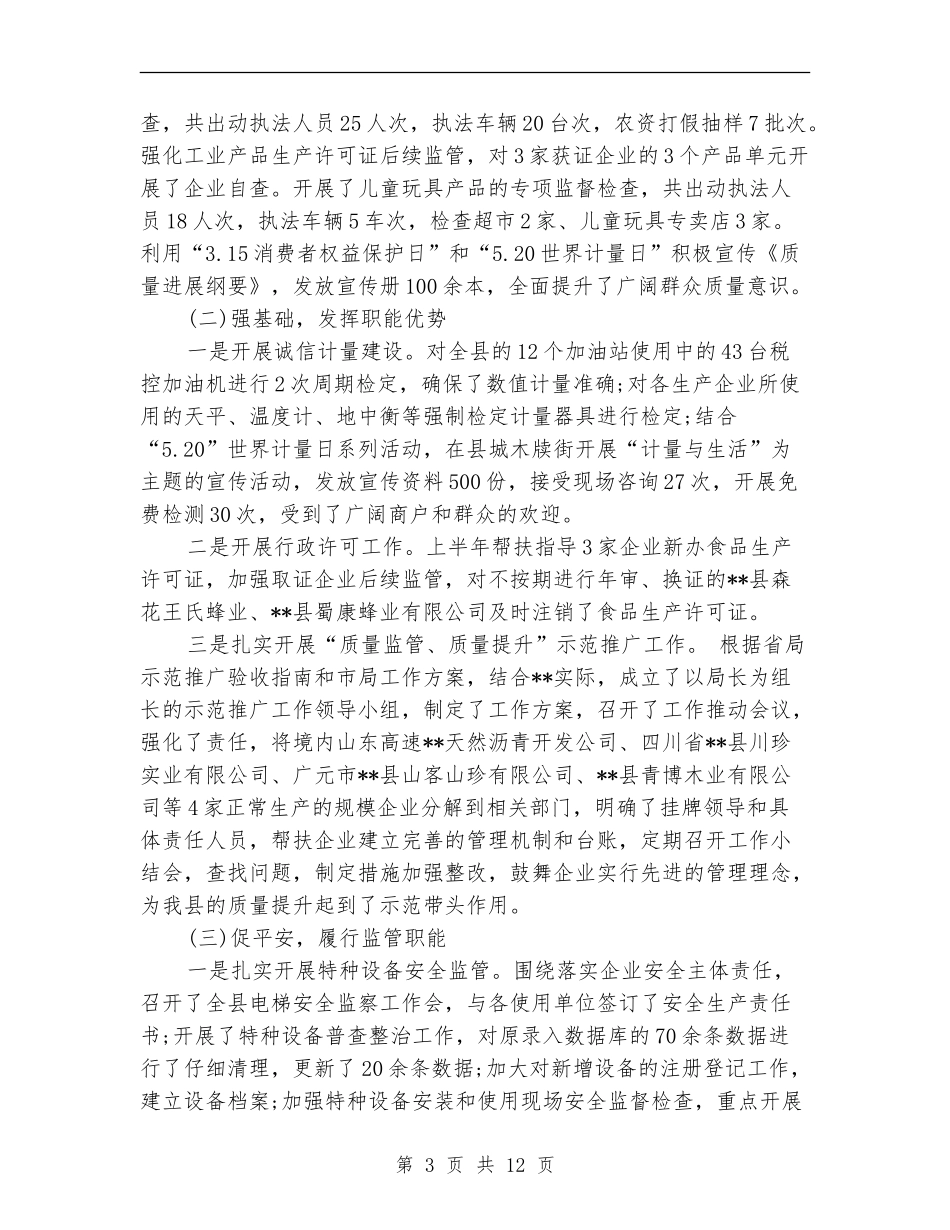 查，共出动执法人员25人次，执法车辆20台次，农资打假抽样7批次。强化工业产品生产许可证后续监管，对3家获证企业的3个产品单元开展了企业自查。开展了儿童玩具产品的专项监督检查，共出动执法人员18人次，执法车辆5车次，检查超市2家、儿童玩具专卖店3家。利用“3.15消费者权益保护日”和“5.20世界计量日”积极宣传《质量进展纲要》，发放宣传册100余本，全面提升了广阔群众质量意识。

(二)强基础，发挥职能优势

一是开展诚信计量建设。对全县的12个加油站使用中的43台税控加油机进行2次周期检定，确保了数值计量准确;对各生产企业所使用的天平、温度计、地中衡等强制检定计量器具进行检定;结合“5.20”世界计量日系列活动，在县城木牍街开展“计量与生活”为主题的宣传活动，发放宣传资料500份，接受现场咨询27次，开展免费检测30次，受到了广阔商户和群众的欢迎。

二是开展行政许可工作。上半年帮扶指导3家企业新办食品生产许可证，加强取证企业后续监管，对不按期进行年审、换证的**县森花王氏蜂业、**县蜀康蜂业有限公司及时注销了食品生产许可证。

三是扎实开展“质量监管、质量提升”示范推广工作。 根据省局示范推广验收指南和市局工作方案，结合**实际，成立了以局长为组长的示范推广工作领导小组，制定了工作方案，召开了工作推动会议，强化了责任，将境内山东高速**天然沥青开发公司、四川省**县川珍实业有限公司、广元市**县山客山珍有限公司、**县青博木业有限公司等4家正常生产的规模企业分解到相关部门，明确了挂牌领导和具体责任人员，帮扶企业建立完善的管理机制和台账，定期召开工作小结会，查找问题，制定措施加强整改，鼓舞企业实行先进的管理理念，为我县的质量提升起到了示范带头作用。

(三)促平安，履行监管职能

一是扎实开展特种设备安全监管。围绕落实企业安全主体责任，召开了全县电梯安全监察工作会，与各使用单位签订了安全生产责任书;开展了特种设备普查整治工作，对原录入数据库的70余条数据进行了仔细清理，更新了20余条数据;加大对新增设备的注册登记工作，建立设备档案;加强特种设备安装和使用现场安全监督检查，重点开展

第 3 页 共 12 页